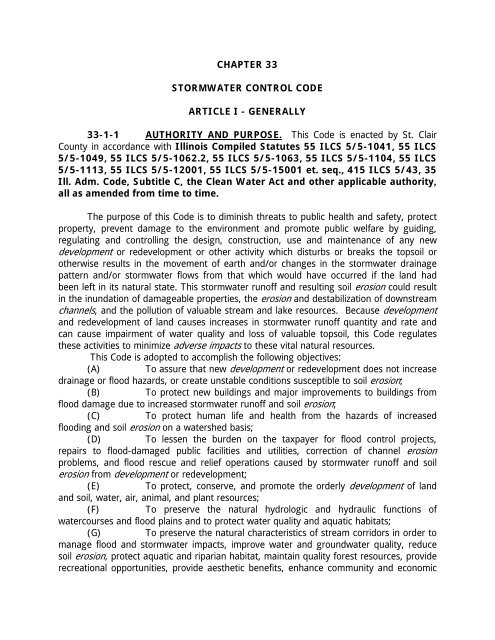 CHAPTER 33

STORMWATER CONTROL CODE

ARTICLE I - GENERALLY

33-1-1 AUTHORITY AND PURPOSE. This Code is enacted by St. Clair County in accordance with Illinois Compiled Statutes 55 ILCS 5/5-1041, 55 ILCS 5/5-1049, 55 ILCS 5/5-1062.2, 55 ILCS 5/5-1063, 55 ILCS 5/5-1104, 55 ILCS 5/5-1113, 55 ILCS 5/5-12001, 55 ILCS 5/5-15001 et. seq., 415 ILCS 5/43, 35 Ill. Adm. Code, Subtitle C, the Clean Water Act and other applicable authority, all as amended from time to time.

The purpose of this Code is to diminish threats to public health and safety, protect property, prevent damage to the environment and promote public welfare by guiding, regulating and controlling the design, construction, use and maintenance of any new development or redevelopment or other activity which disturbs or breaks the topsoil or otherwise results in the movement of earth and/or changes in the stormwater drainage pattern and/or stormwater flows from that which would have occurred if the land had been left in its natural state. This stormwater runoff and resulting soil erosion could result in the inundation of damageable properties, the erosion and destabilization of downstream channels, and the pollution of valuable stream and lake resources. Because development and redevelopment of land causes increases in stormwater runoff quantity and rate and can cause impairment of water quality and loss of valuable topsoil, this Code regulates these activities to minimize adverse impacts to these vital natural resources.

This Code is adopted to accomplish the following objectives:

(A) To assure that new development or redevelopment does not increase drainage or flood hazards, or create unstable conditions susceptible to soil erosion;

(B) To protect new buildings and major improvements to buildings from flood damage due to increased stormwater runoff and soil erosion;

(C) To protect human life and health from the hazards of increased flooding and soil erosion on a watershed basis;

(D) To lessen the burden on the taxpayer for flood control projects, repairs to flood-damaged public facilities and utilities, correction of channel erosion problems, and flood rescue and relief operations caused by stormwater runoff and soil erosion from development or redevelopment;

(E) To protect, conserve, and promote the orderly development of land and soil, water, air, animal, and plant resources;

(F) To preserve the natural hydrologic and hydraulic functions of watercourses and flood plains and to protect water quality and aquatic habitats;

(G) To preserve the natural characteristics of stream corridors in order to manage flood and stormwater impacts, improve water and groundwater quality, reduce soil erosion, protect aquatic and riparian habitat, maintain quality forest resources, provide recreational opportunities, provide aesthetic benefits, enhance community and economic